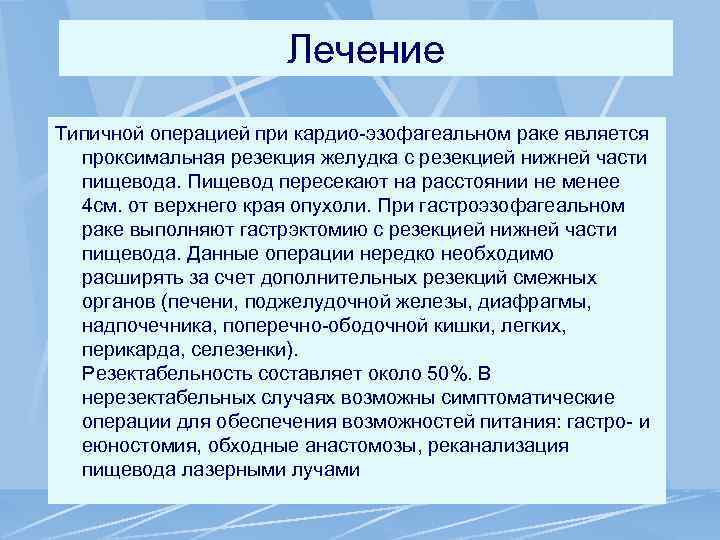 Лечение

Типичной операцией при кардио-эзофагеальном раке является проксимальная резекция желудка с резекцией нижней части пищевода. Пищевод пересекают на расстоянии не менее 4см. от верхнего края опухоли. При гастроэзофагеальном раке выполняют гастрэктомию с резекцией нижней части пищевода. Данные операции нередко необходимо расширять за счет дополнительных резекций смежных органов (печени, поджелудочной железы, диафрагмы, надпочечника, поперечно-ободочной кишки, легких, перикарда, селезенки).

Резектабельность составляет около 50%. В нерезектабельных случаях возможны симптоматические операции для обеспечения возможностей питания: гастро- и еюностомия, обходные анастомозы, реканализация пищевода лазерными лучами